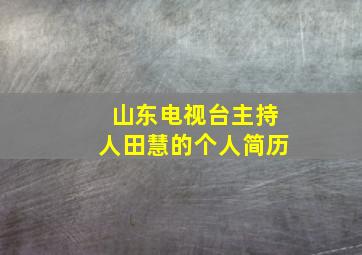 山东电视台主持人田慧的个人简历